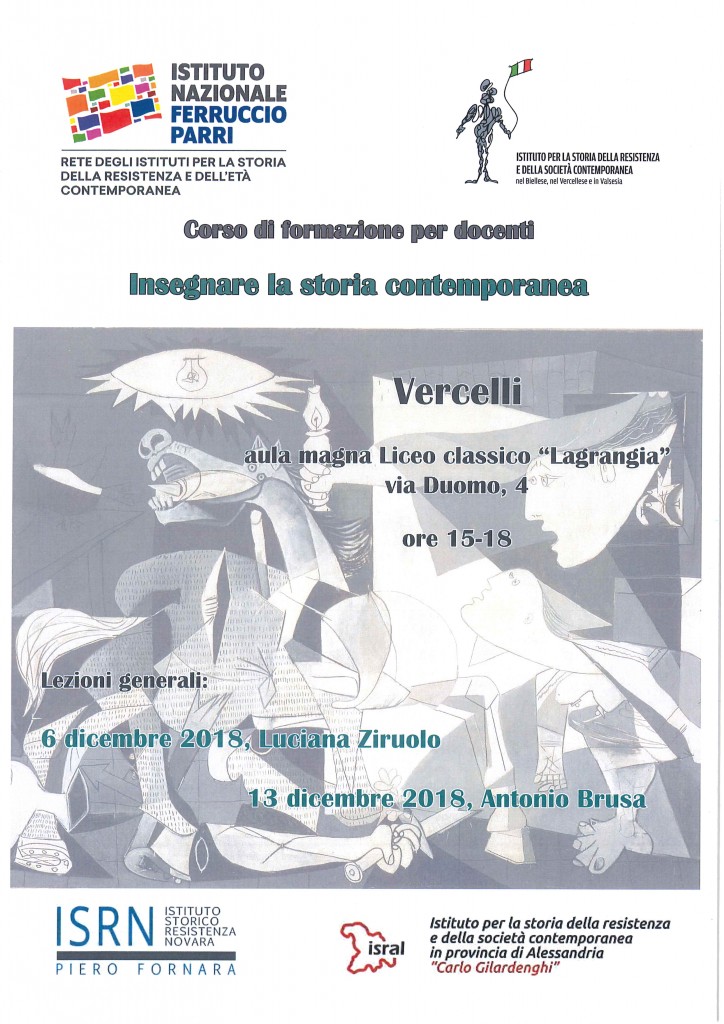 ISTITUTO NAZIONALE FERRUCCIO PARRI

RETE DEGLI ISTITUTI PER LA STORIA DELLA RESISTENZA E DELL'ETÀ CONTEMPORANEA

ISTITUTO PER LA STORIA DELLA RESISTENZA E DELLA SOCIETÀ CONTEMPORANEA nel Biellese, nel Vercellese e in Valsesia

Corso di formazione per docenti

Insegnare la storia contemporanea

Vercelli

aula magna Liceo classico "Lagrangia" via Duomo, 4

ore 15-18

Lezioni generali:

6 dicembre 2018, Luciana Ziruolo

13 dicembre 2018, Antonio Brusa

ISRN ISTITUTO STORICO RESISTENZA NOVARA PIERO FORNARA

isral

Istituto per la storia della resistenza e della società contemporanea in provincia di Alessandria "Carlo Gilardenghi"